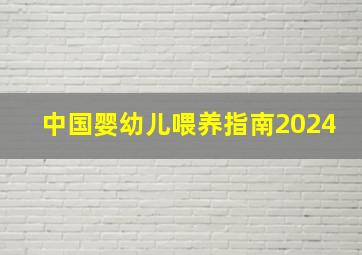 中国婴幼儿喂养指南2024